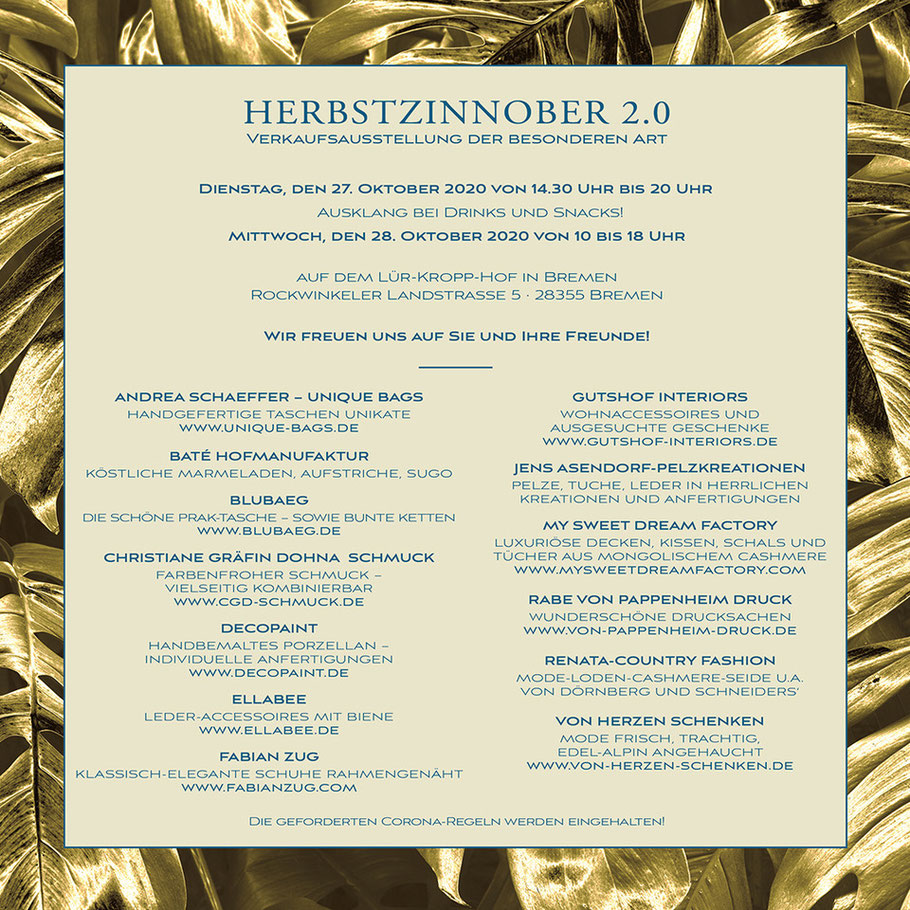 HERBSTZINNOBER 2.0
VERKAUFSAUSSTELLUNG DER BESONDEREN ART

DIENSTAG, DEN 27. OKTOBER 2020 VON 14.30 UHR BIS 20 UHR
AUSKLANG BEI DRINKS UND SNACKS!
MITTWOCH, DEN 28. OKTOBER 2020 VON 10 BIS 18 UHR

AUF DEM LÜR-KROPP-HOF IN BREMEN
ROCKWINKELER LANDSTRASSE 5 · 28355 BREMEN

WIR FREUEN UNS AUF SIE UND IHRE FREUNDE!

ANDREA SCHAEFFER – UNIQUE BAGS
HANDGEFERTIGE TASCHEN UNIKATE
WWW.UNIQUE-BAGS.DE

BATÉ HOFMANUFAKTUR
KÖSTLICHE MARMELADEN, AUFSTRICHE, SUGO

BLUBAEG
DIE SCHÖNE PRAK-TASCHE – SOWIE BUNTE KETTEN
WWW.BLUBAEG.DE

CHRISTIANE GRÄFIN DOHNA SCHMUCK
FARBENFROHER SCHMUCK – VIELSEITIG KOMBINIERBAR
WWW.CGD-SCHMUCK.DE

DECOPAINT
HANDBEMALTES PORZELLAN – INDIVIDUELLE ANFERTIGUNGEN
WWW.DECOPAINT.DE

ELLABEE
LEDER-ACCESSOIRES MIT BIENE
WWW.ELLABEE.DE

FABIAN ZUG
KLASSISCH-ELEGANTE SCHUHE RAHMENGENÄHT
WWW.FABIANZUG.COM

GUTSHOF INTERIORS
WOHNACCESSOIRES UND AUSGESUCHTE GESCHENKE
WWW.GUTSHOF-INTERIORS.DE

JENS ASENDORF-PELZKREATIONEN
PELZE, TUCHE, LEDER IN HERRLICHEN KREATIONEN UND ANFERTIGUNGEN

MY SWEET DREAM FACTORY
LUXURIÖSE DECKEN, KISSEN, SCHALS UND TÜCHER AUS MONGOLISCHEM CASHMERE
WWW.MYSWEETDREAMFACTORY.COM

RABE VON PAPPENHEIM DRUCK
WUNDERSCHÖNE DRUCKSACHEN
WWW.VON-PAPPENHEIM-DRUCK.DE

RENATA-COUNTRY FASHION
MODE-LODEN-CASHMERE-SEIDE U.A. VON DÖRNBERG UND SCHNEIDERS'

VON HERZEN SCHENKEN
MODE FRISCH, TRACHTIG, EDEL-ALPIN ANGEHAUCHT
WWW.VON-HERZEN-SCHENKEN.DE

DIE GEFORDERTEN CORONA-REGELN WERDEN EINGEHALTEN!